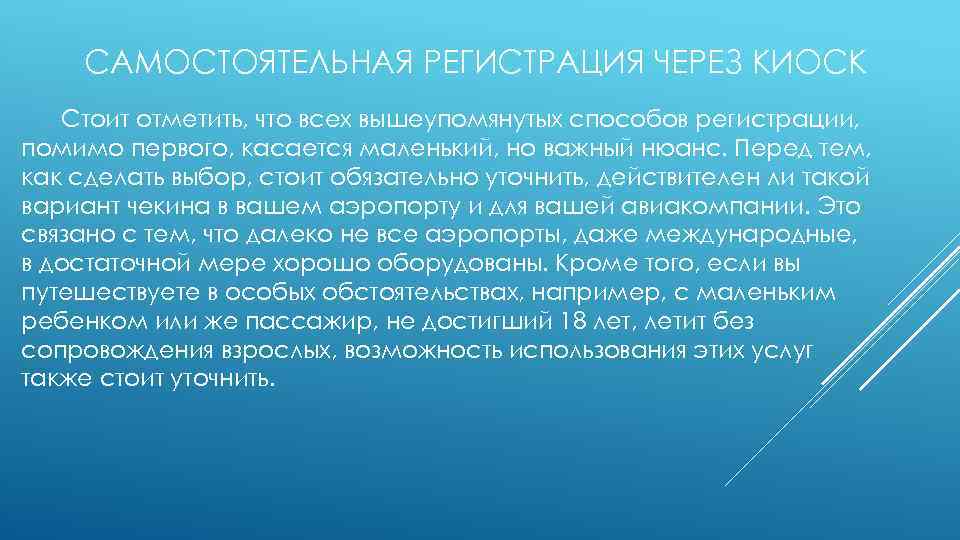 САМОСТОЯТЕЛЬНАЯ РЕГИСТРАЦИЯ ЧЕРЕЗ КИОСК

Стоит отметить, что всех вышеупомянутых способов регистрации, помимо первого, касается маленький, но важный нюанс. Перед тем, как сделать выбор, стоит обязательно уточнить, действителен ли такой вариант чекина в вашем аэропорту и для вашей авиакомпании. Это связано с тем, что далеко не все аэропорты, даже международные, в достаточной мере хорошо оборудованы. Кроме того, если вы путешествуете в особых обстоятельствах, например, с маленьким ребенком или же пассажир, не достигший 18 лет, летит без сопровождения взрослых, возможность использования этих услуг также стоит уточнить.